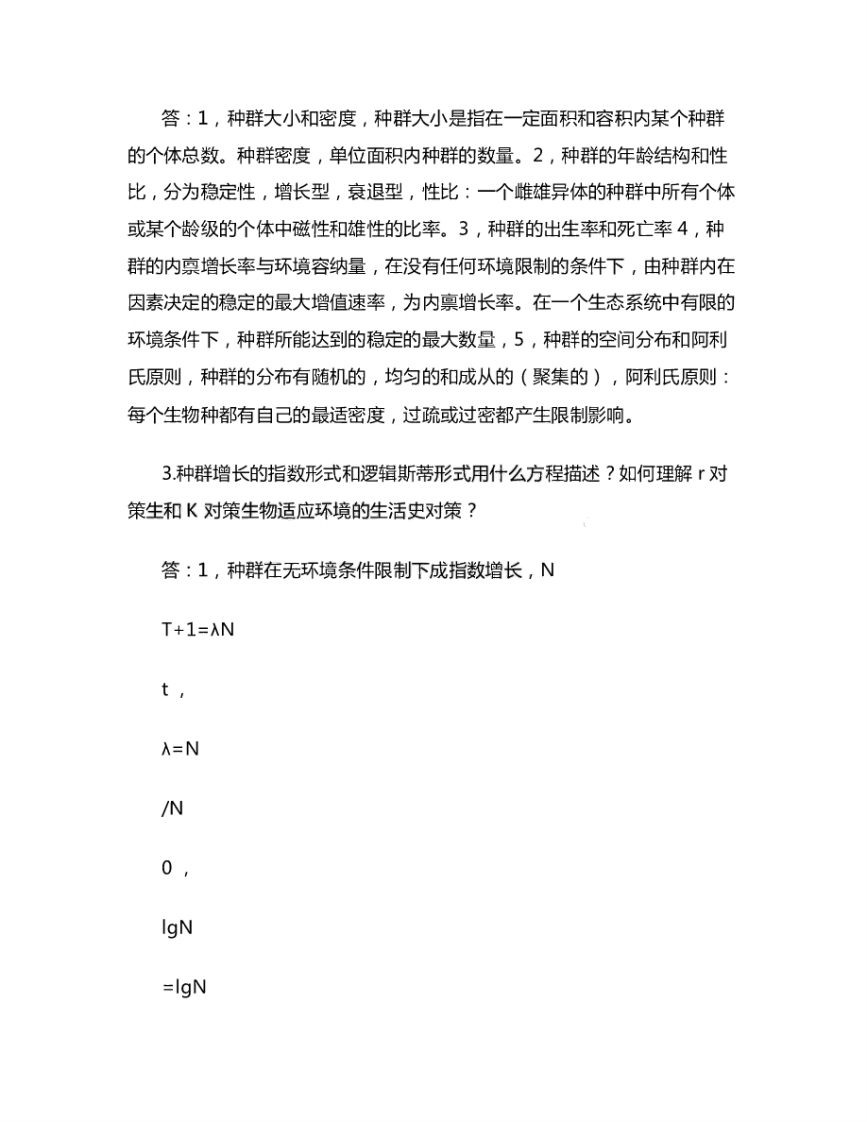 答：1，种群大小和密度，种群大小是指在一定面积和容积内某个种群的个体总数。种群密度，单位面积内种群的数量。2，种群的年龄结构和性比，分为稳定性，增长型，衰退型，性比：一个雌雄异体的种群中所有个体或某个龄级的个体中磁性和雄性的比率。3，种群的出生率和死亡率 4，种群的内禀增长率与环境容纳量，在没有任何环境限制的条件下，由种群内在因素决定的稳定的最大增值速率，为内禀增长率。在一个生态系统中有限的环境条件下，种群所能达到的稳定的最大数量，5，种群的空间分布和阿利氏原则，种群的分布有随机的，均匀的和成从的（聚集的），阿利氏原则：每个生物种都有自己的最适密度，过疏或过密都产生限制影响。

3.种群增长的指数形式和逻辑斯蒂形式用什么方程描述？如何理解 r 对策生和 K 对策生物适应环境的生活史对策？

答：1，种群在无环境条件限制下成指数增长，N

T+1=λN

t ，

λ=N

/N

0 ，

lgN

=lgN